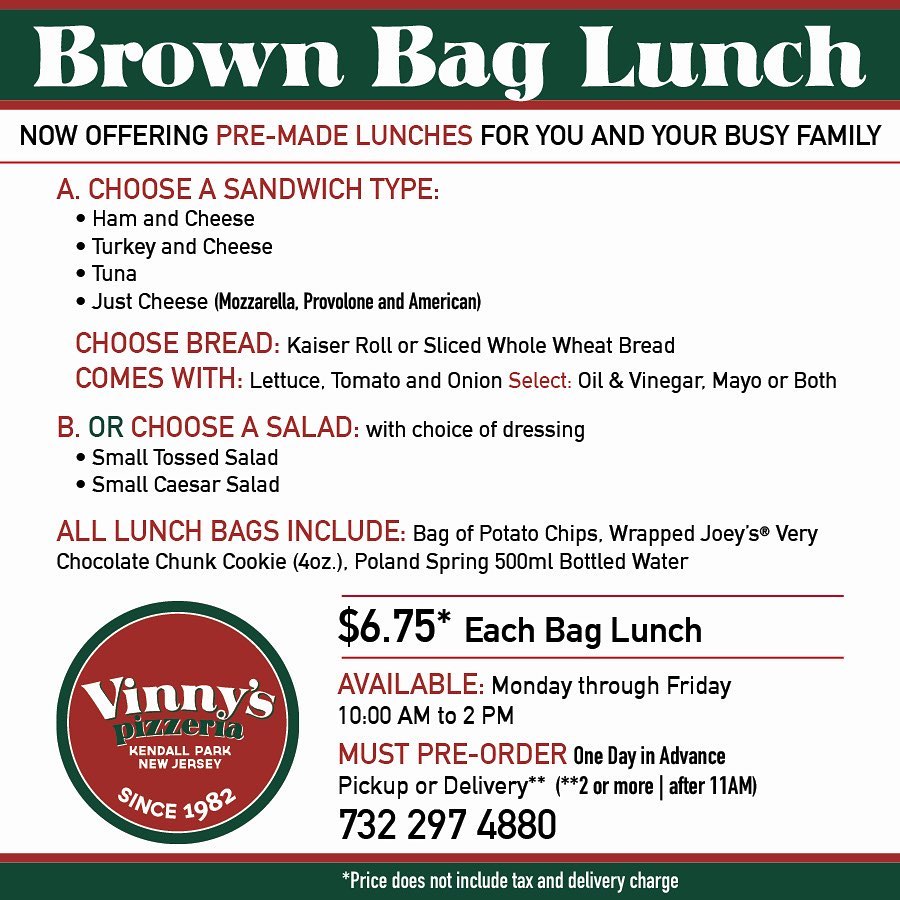 Brown Bag Lunch

NOW OFFERING PRE-MADE LUNCHES FOR YOU AND YOUR BUSY FAMILY

A. CHOOSE A SANDWICH TYPE:
• Ham and Cheese
• Turkey and Cheese
• Tuna
• Just Cheese (Mozzarella, Provolone and American)

CHOOSE BREAD: Kaiser Roll or Sliced Whole Wheat Bread
COMES WITH: Lettuce, Tomato and Onion Select: Oil & Vinegar, Mayo or Both

B. OR CHOOSE A SALAD: with choice of dressing
• Small Tossed Salad
• Small Caesar Salad

ALL LUNCH BAGS INCLUDE: Bag of Potato Chips, Wrapped Joey's® Very Chocolate Chunk Cookie (4oz.), Poland Spring 500ml Bottled Water

Vinny's pizzeria
KENDALL PARK NEW JERSEY
SINCE 1982

$6.75* Each Bag Lunch

AVAILABLE: Monday through Friday 10:00 AM to 2 PM

MUST PRE-ORDER One Day in Advance
Pickup or Delivery** (**2 or more | after 11AM)

732 297 4880

*Price does not include tax and delivery charge